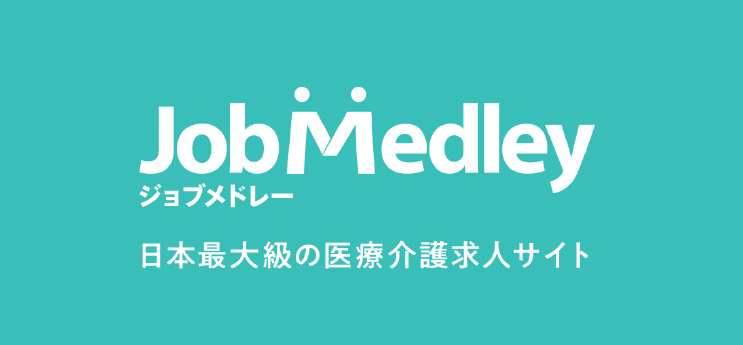 JobMedley
ジョブメドレー

日本最大級の医療介護求人サイト